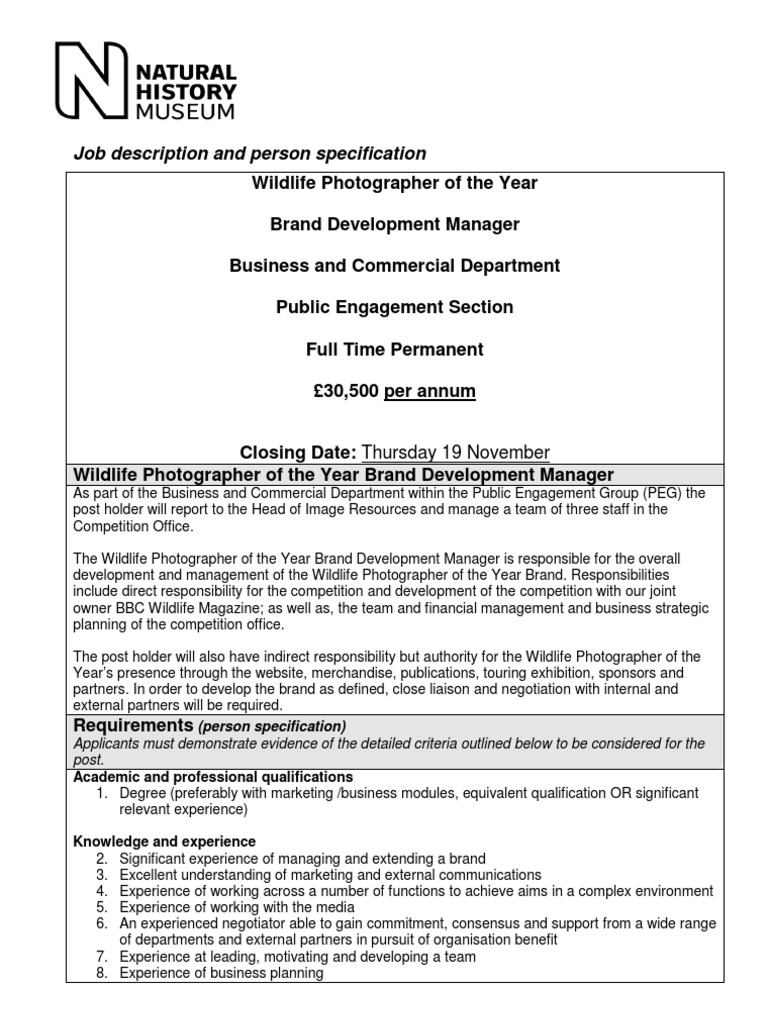 NATURAL HISTORY MUSEUM

Job description and person specification

Wildlife Photographer of the Year

Brand Development Manager

Business and Commercial Department

Public Engagement Section

Full Time Permanent

£30,500 per annum

Closing Date: Thursday 19 November

Wildlife Photographer of the Year Brand Development Manager

As part of the Business and Commercial Department within the Public Engagement Group (PEG) the post holder will report to the Head of Image Resources and manage a team of three staff in the Competition Office.

The Wildlife Photographer of the Year Brand Development Manager is responsible for the overall development and management of the Wildlife Photographer of the Year Brand. Responsibilities include direct responsibility for the competition and development of the competition with our joint owner BBC Wildlife Magazine; as well as, the team and financial management and business strategic planning of the competition office.

The post holder will also have indirect responsibility but authority for the Wildlife Photographer of the Year's presence through the website, merchandise, publications, touring exhibition, sponsors and partners. In order to develop the brand as defined, close liaison and negotiation with internal and external partners will be required.

Requirements (person specification)

Applicants must demonstrate evidence of the detailed criteria outlined below to be considered for the post.

Academic and professional qualifications

1. Degree (preferably with marketing /business modules, equivalent qualification OR significant relevant experience)

Knowledge and experience

2. Significant experience of managing and extending a brand
3. Excellent understanding of marketing and external communications
4. Experience of working across a number of functions to achieve aims in a complex environment
5. Experience of working with the media
6. An experienced negotiator able to gain commitment, consensus and support from a wide range of departments and external partners in pursuit of organisation benefit
7. Experience at leading, motivating and developing a team
8. Experience of business planning